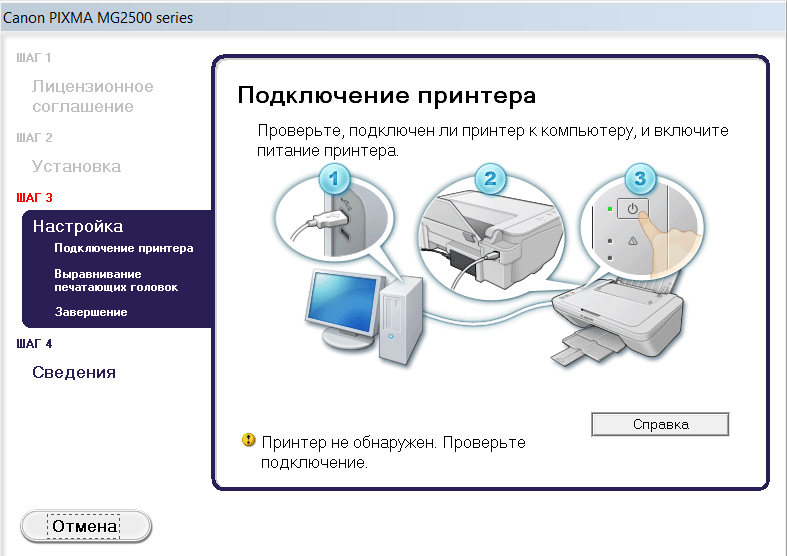 Canon PIXMA MG2500 series

ШАГ 1
Лицензионное соглашение

ШАГ 2
Установка

ШАГ 3
Настройка
Подключение принтера
Выравнивание печатающих головок
Завершение

ШАГ 4
Сведения

Подключение принтера

Проверьте, подключен ли принтер к компьютеру, и включите питание принтера.

1
2
3

Справка

Принтер не обнаружен. Проверьте подключение.

Отмена